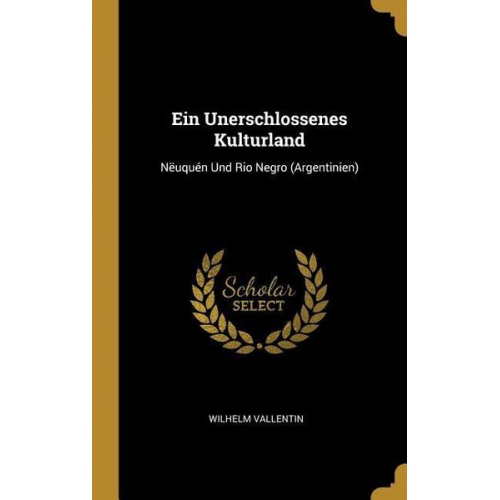 Ein Unerschlossenes Kulturland

Nëuquén Und Rio Negro (Argentinien)

Scholar
SELECT

WILHELM VALLENTIN